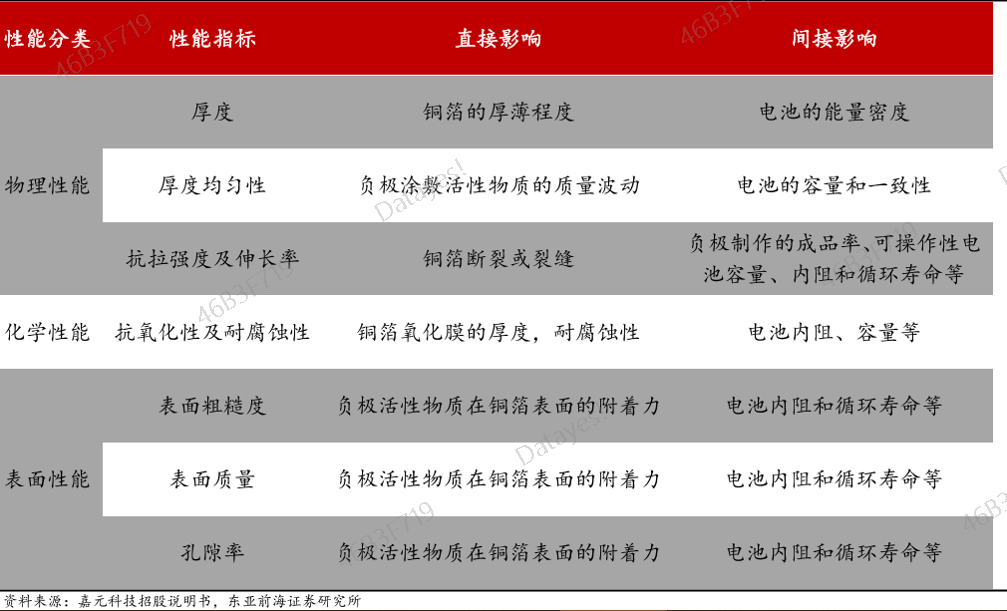 | 性能分类 | 性能指标 | 直接影响 | 间接影响 |
|---|---|---|---|
| 物理性能 | 厚度 | 铜箔的厚薄程度 | 电池的能量密度 |
| | 厚度均匀性 | 负极涂敷活性物质的质量波动 | 电池的容量和一致性 |
| | 抗拉强度及伸长率 | 铜箔断裂或裂缝 | 负极制作的成品率、可操作性电池容量、内阻和循环寿命等 |
| 化学性能 | 抗氧化性及耐腐蚀性 | 铜箔氧化膜的厚度，耐腐蚀性 | 电池内阻、容量等 |
| 表面性能 | 表面粗糙度 | 负极活性物质在铜箔表面的附着力 | 电池内阻和循环寿命等 |
| | 表面质量 | 负极活性物质在铜箔表面的附着力 | 电池内阻和循环寿命等 |
| | 孔隙率 | 负极活性物质在铜箔表面的附着力 | 电池内阻和循环寿命等 |

资料来源：嘉元科技招股说明书，东亚前海证券研究所

46B3F719

Datayes!